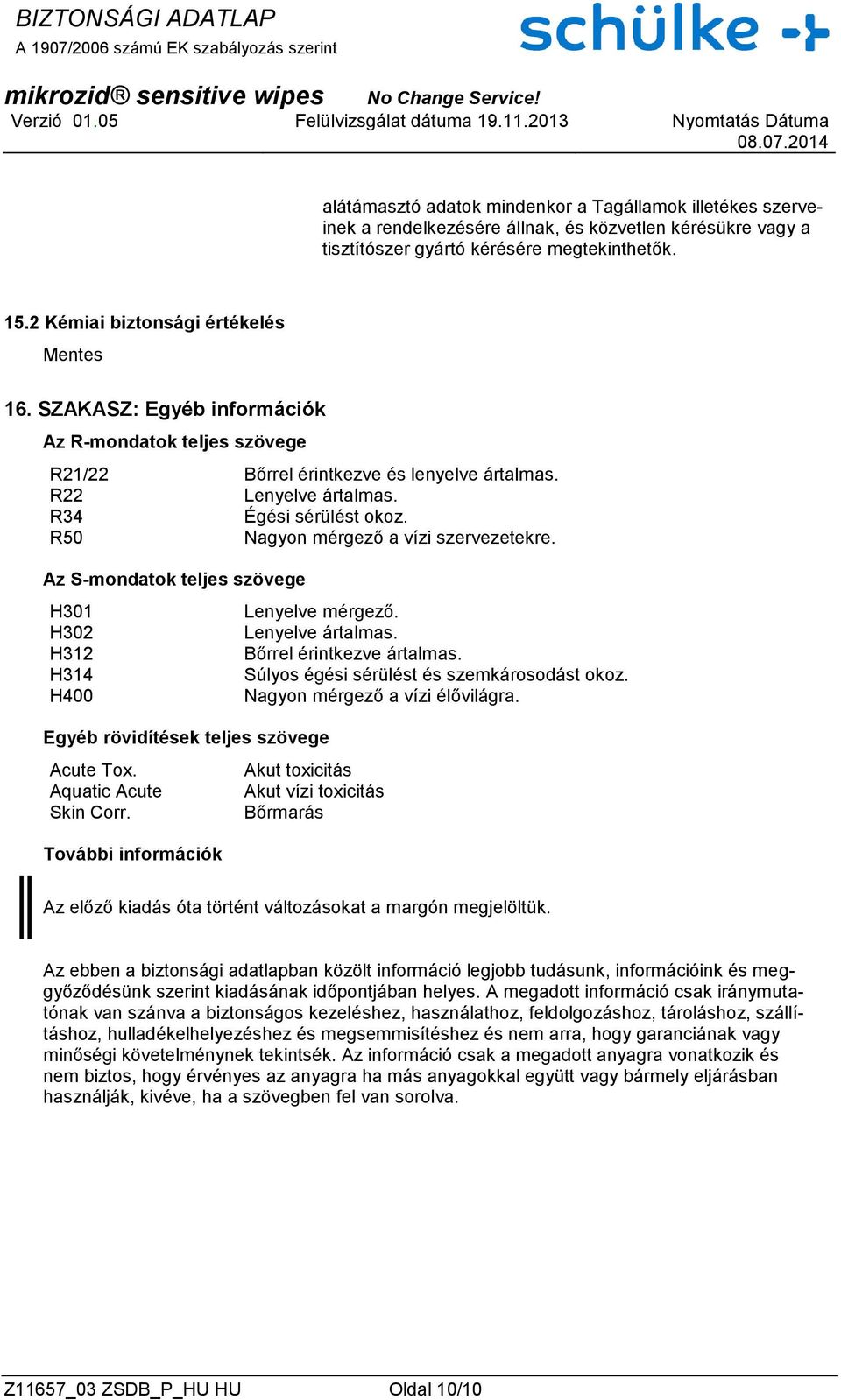 BIZTONSÁGI ADATLAP
A 1907/2006 számú EK szabályozás szerint

schülke

mikrozid® sensitive wipes
No Change Service!
Verzió 01.05
Felülvizsgálat dátuma 19.11.2013
Nyomtatás Dátuma 08.07.2014

alátámasztó adatok mindenkor a Tagállamok illetékes szerveinek a rendelkezésére állnak, és közvetlen kérésükre vagy a tisztítószer gyártó kérésére megtekinthetők.

15.2 Kémiai biztonsági értékelés

Mentes

16. SZAKASZ: Egyéb információk

Az R-mondatok teljes szövege

| R21/22 | Bőrrel érintkezve és lenyelve ártalmas. |
|---|---|
| R22 | Lenyelve ártalmas. |
| R34 | Égési sérülést okoz. |
| R50 | Nagyon mérgező a vízi szervezetekre. |

Az S-mondatok teljes szövege

| H301 | Lenyelve mérgező. |
|---|---|
| H302 | Lenyelve ártalmas. |
| H312 | Bőrrel érintkezve ártalmas. |
| H314 | Súlyos égési sérülést és szemkárosodást okoz. |
| H400 | Nagyon mérgező a vízi élővilágra. |

Egyéb rövidítések teljes szövege

| Acute Tox. | Akut toxicitás |
|---|---|
| Aquatic Acute | Akut vízi toxicitás |
| Skin Corr. | Bőrmarás |

További információk

Az előző kiadás óta történt változásokat a margón megjelöltük.

Az ebben a biztonsági adatlapban közölt információ legjobb tudásunk, információink és meggyőződésünk szerint kiadásának időpontjában helyes. A megadott információ csak iránymutatónak van szánva a biztonságos kezeléshez, használathoz, feldolgozáshoz, tároláshoz, szállításhoz, hulladékelhelyezéshez és megsemmisítéshez és nem arra, hogy garanciának vagy minőségi követelménynek tekintsék. Az információ csak a megadott anyagra vonatkozik és nem biztos, hogy érvényes az anyagra ha más anyagokkal együtt vagy bármely eljárásban használják, kivéve, ha a szövegben fel van sorolva.

Z11657_03 ZSDB_P_HU HU
Oldal 10/10